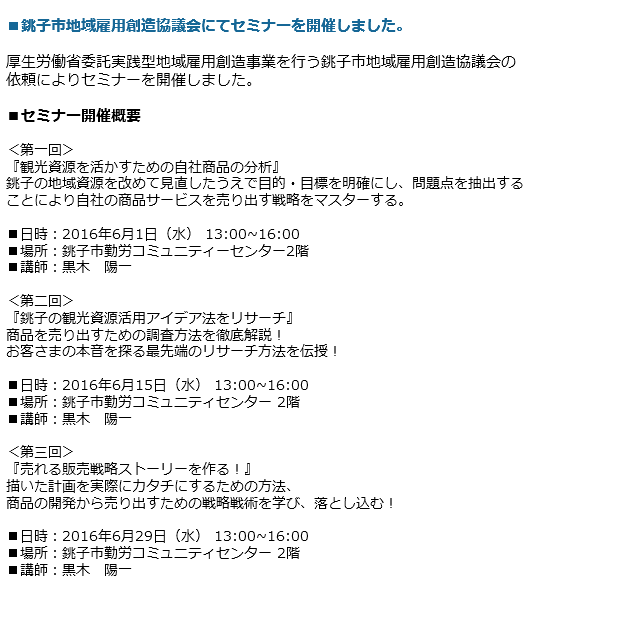 ■銚子市地域雇用創造協議会にてセミナーを開催しました。

厚生労働省委託実践型地域雇用創造事業を行う銚子市地域雇用創造協議会の依頼によりセミナーを開催しました。

■セミナー開催概要

＜第一回＞
『観光資源を活かすための自社商品の分析』
銚子の地域資源を改めて見直したうえで目的・目標を明確にし、問題点を抽出することにより自社の商品サービスを売り出す戦略をマスターする。

■日時：2016年6月1日（水） 13:00~16:00
■場所：銚子市勤労コミュニティーセンター2階
■講師：黒木　陽一

＜第二回＞
『銚子の観光資源活用アイデア法をリサーチ』
商品を売り出すための調査方法を徹底解説！
お客さまの本音を探る最先端のリサーチ方法を伝授！

■日時：2016年6月15日（水） 13:00~16:00
■場所：銚子市勤労コミュニティセンター 2階
■講師：黒木　陽一

＜第三回＞
『売れる販売戦略ストーリーを作る！』
描いた計画を実際にカタチにするための方法、
商品の開発から売り出すための戦略戦術を学び、落とし込む！

■日時：2016年6月29日（水） 13:00~16:00
■場所：銚子市勤労コミュニティセンター 2階
■講師：黒木　陽一